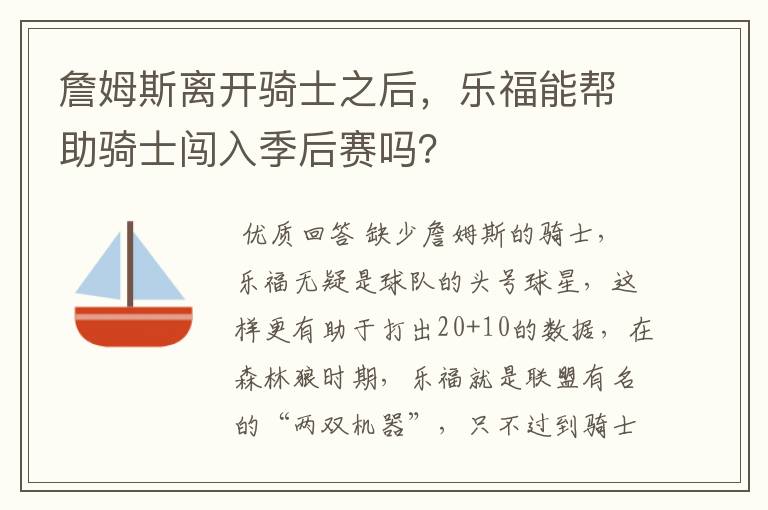 詹姆斯离开骑士之后，乐福能帮助骑士闯入季后赛吗?

优质回答 缺少詹姆斯的骑士，乐福无疑是球队的头号球星，这样更有助于打出20+10的数据，在森林狼时期，乐福就是联盟有名的“两双机器”，只不过到骑士